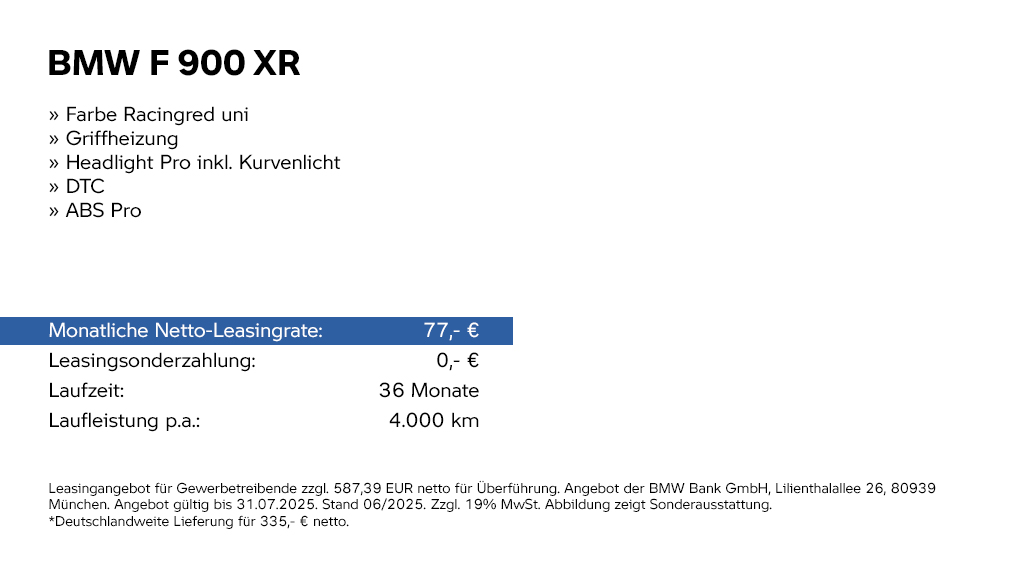 BMW F 900 XR

» Farbe Racingred uni
» Griffheizung
» Headlight Pro inkl. Kurvenlicht
» DTC
» ABS Pro

| Monatliche Netto-Leasingrate: | 77,- € |
|---|---|
| Leasingsonderzahlung: | 0,- € |
| Laufzeit: | 36 Monate |
| Laufleistung p.a.: | 4.000 km |

Leasingangebot für Gewerbetreibende zzgl. 587,39 EUR netto für Überführung. Angebot der BMW Bank GmbH, Lilienthalallee 26, 80939 München. Angebot gültig bis 31.07.2025. Stand 06/2025. Zzgl. 19% MwSt. Abbildung zeigt Sonderausstattung.
*Deutschlandweite Lieferung für 335,- € netto.